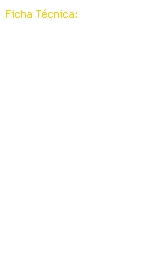 Ficha Técnica: